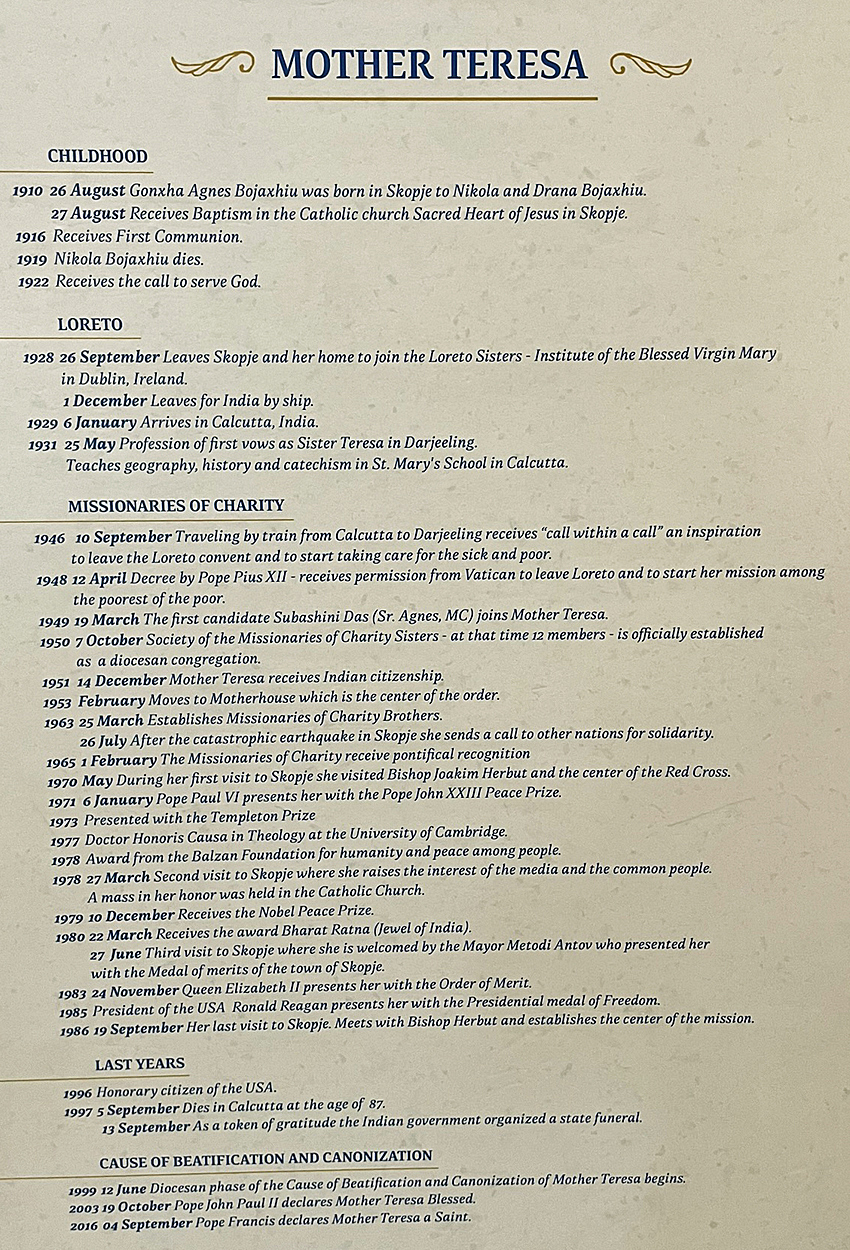 MOTHER TERESA

CHILDHOOD

1910 26 August Gonxha Agnes Bojaxhiu was born in Skopje to Nikola and Drana Bojaxhiu.
27 August Receives Baptism in the Catholic church Sacred Heart of Jesus in Skopje.
1916 Receives First Communion.
1919 Nikola Bojaxhiu dies.
1922 Receives the call to serve God.

LORETO

1928 26 September Leaves Skopje and her home to join the Loreto Sisters - Institute of the Blessed Virgin Mary in Dublin, Ireland.
1 December Leaves for India by ship.
1929 6 January Arrives in Calcutta, India.
1931 25 May Profession of first vows as Sister Teresa in Darjeeling.
Teaches geography, history and catechism in St. Mary's School in Calcutta.

MISSIONARIES OF CHARITY

1946 10 September Traveling by train from Calcutta to Darjeeling receives "call within a call" an inspiration to leave the Loreto convent and to start taking care for the sick and poor.
1948 12 April Decree by Pope Pius XII - receives permission from Vatican to leave Loreto and to start her mission among the poorest of the poor.
1949 19 March The first candidate Subashini Das (Sr. Agnes, MC) joins Mother Teresa.
1950 7 October Society of the Missionaries of Charity Sisters - at that time 12 members - is officially established as a diocesan congregation.
1951 14 December Mother Teresa receives Indian citizenship.
1953 February Moves to Motherhouse which is the center of the order.
1963 25 March Establishes Missionaries of Charity Brothers.
26 July After the catastrophic earthquake in Skopje she sends a call to other nations for solidarity.
1965 1 February The Missionaries of Charity receive pontifical recognition
1970 May During her first visit to Skopje she visited Bishop Joakim Herbut and the center of the Red Cross.
1971 6 January Pope Paul VI presents her with the Pope John XXIII Peace Prize.
1973 Presented with the Templeton Prize
1977 Doctor Honoris Causa in Theology at the University of Cambridge.
1978 Award from the Balzan Foundation for humanity and peace among people.
1978 27 March Second visit to Skopje where she raises the interest of the media and the common people. A mass in her honor was held in the Catholic Church.
1979 10 December Receives the Nobel Peace Prize.
1980 22 March Receives the award Bharat Ratna (Jewel of India).
27 June Third visit to Skopje where she is welcomed by the Mayor Metodi Antov who presented her with the Medal of merits of the town of Skopje.
1983 24 November Queen Elizabeth II presents her with the Order of Merit.
1985 President of the USA Ronald Reagan presents her with the Presidential medal of Freedom.
1986 19 September Her last visit to Skopje. Meets with Bishop Herbut and establishes the center of the mission.

LAST YEARS

1996 Honorary citizen of the USA.
1997 5 September Dies in Calcutta at the age of 87.
13 September As a token of gratitude the Indian government organized a state funeral.

CAUSE OF BEATIFICATION AND CANONIZATION

1999 12 June Diocesan phase of the Cause of Beatification and Canonization of Mother Teresa begins.
2003 19 October Pope John Paul II declares Mother Teresa Blessed.
2016 04 September Pope Francis declares Mother Teresa a Saint.